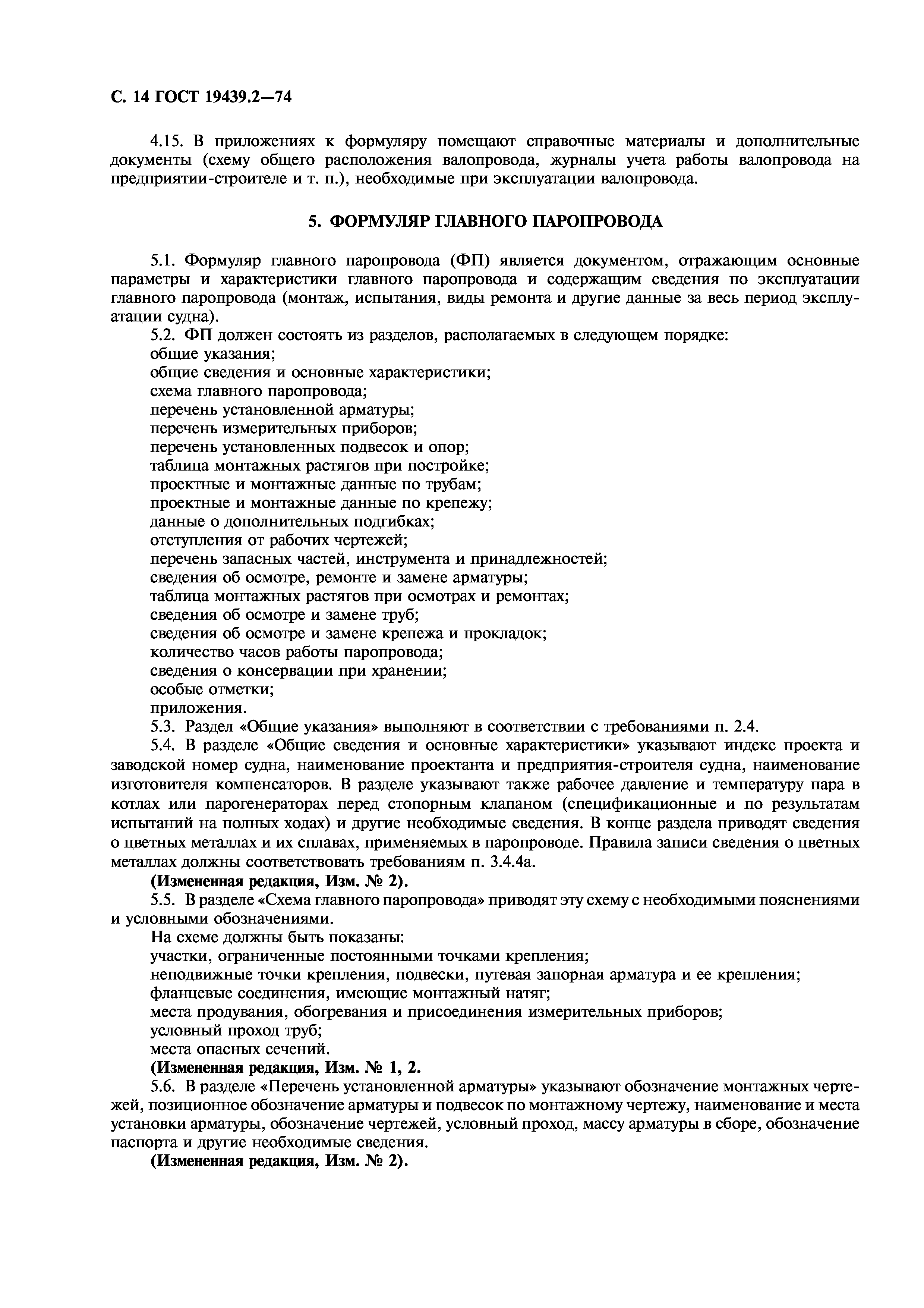 С. 14 ГОСТ 19439.2—74

4.15. В приложениях к формуляру помещают справочные материалы и дополнительные документы (схему общего расположения валопровода, журналы учета работы валопровода на предприятии-строителе и т. п.), необходимые при эксплуатации валопровода.

5. ФОРМУЛЯР ГЛАВНОГО ПАРОПРОВОДА

5.1. Формуляр главного паропровода (ФП) является документом, отражающим основные параметры и характеристики главного паропровода и содержащим сведения по эксплуатации главного паропровода (монтаж, испытания, виды ремонта и другие данные за весь период эксплуатации судна).

5.2. ФП должен состоять из разделов, располагаемых в следующем порядке:
общие указания;
общие сведения и основные характеристики;
схема главного паропровода;
перечень установленной арматуры;
перечень измерительных приборов;
перечень установленных подвесок и опор;
таблица монтажных растягов при постройке;
проектные и монтажные данные по трубам;
проектные и монтажные данные по крепежу;
данные о дополнительных подгибках;
отступления от рабочих чертежей;
перечень запасных частей, инструмента и принадлежностей;
сведения об осмотре, ремонте и замене арматуры;
таблица монтажных растягов при осмотрах и ремонтах;
сведения об осмотре и замене труб;
сведения об осмотре и замене крепежа и прокладок;
количество часов работы паропровода;
сведения о консервации при хранении;
особые отметки;
приложения.

5.3. Раздел «Общие указания» выполняют в соответствии с требованиями п. 2.4.

5.4. В разделе «Общие сведения и основные характеристики» указывают индекс проекта и заводской номер судна, наименование проектанта и предприятия-строителя судна, наименование изготовителя компенсаторов. В разделе указывают также рабочее давление и температуру пара в котлах или парогенераторах перед стопорным клапаном (спецификационные и по результатам испытаний на полных ходах) и другие необходимые сведения. В конце раздела приводят сведения о цветных металлах и их сплавах, применяемых в паропроводе. Правила записи сведения о цветных металлах должны соответствовать требованиям п. 3.4.4а.

(Измененная редакция, Изм. № 2).

5.5. В разделе «Схема главного паропровода» приводят эту схему с необходимыми пояснениями и условными обозначениями.

На схеме должны быть показаны:
участки, ограниченные постоянными точками крепления;
неподвижные точки крепления, подвески, путевая запорная арматура и ее крепления;
фланцевые соединения, имеющие монтажный натяг;
места продувания, обогревания и присоединения измерительных приборов;
условный проход труб;
места опасных сечений.

(Измененная редакция, Изм. № 1, 2.

5.6. В разделе «Перечень установленной арматуры» указывают обозначение монтажных чертежей, позиционное обозначение арматуры и подвесок по монтажному чертежу, наименование и места установки арматуры, обозначение чертежей, условный проход, массу арматуры в сборе, обозначение паспорта и другие необходимые сведения.

(Измененная редакция, Изм. № 2).